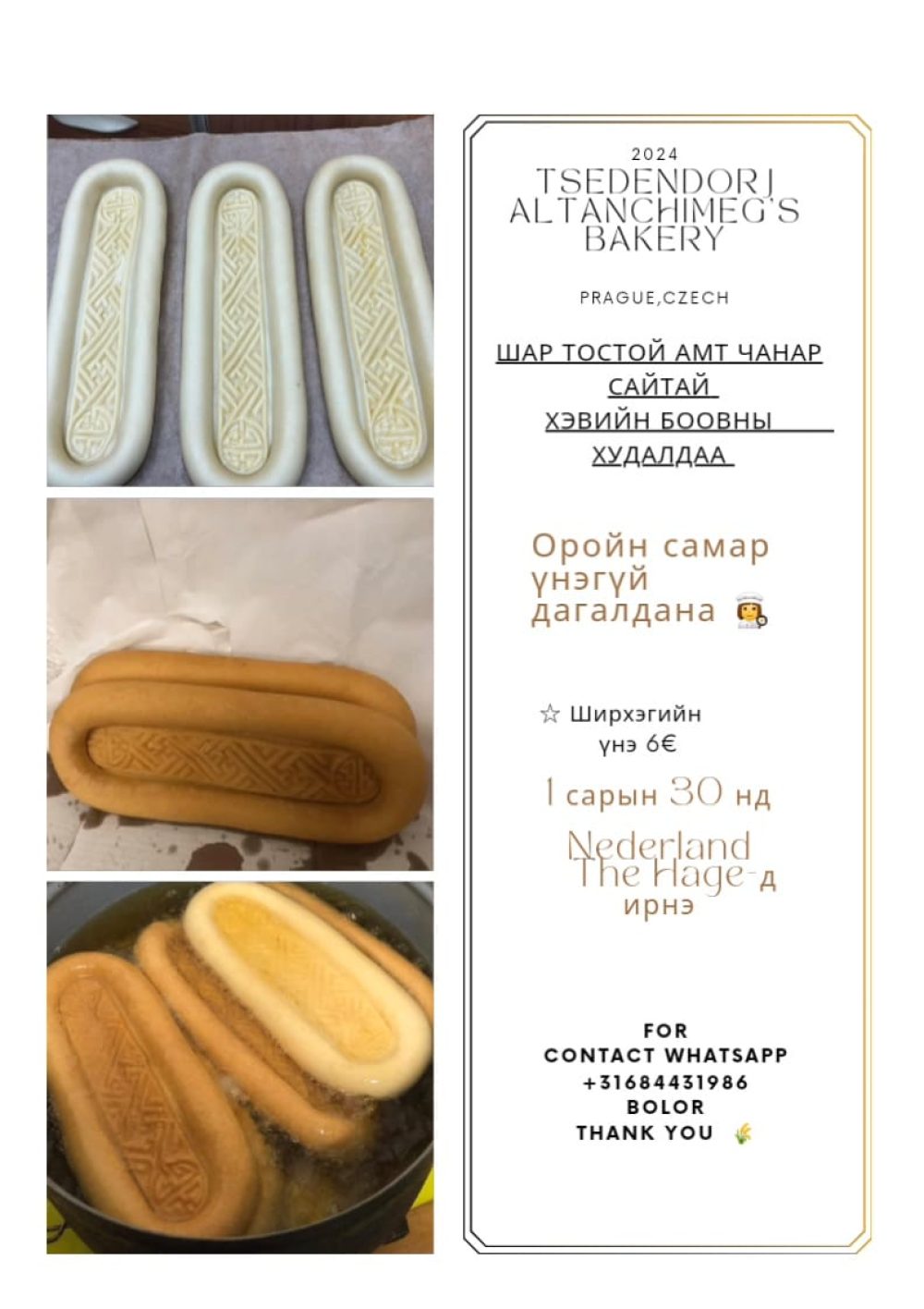 2024

TSEDENDORJ ALTANCHIMEG'S BAKERY

PRAGUE,CZECH

ШАР ТОСТОЙ АМТ ЧАНАР САЙТАЙ ХЭВИЙН БООВНЫ ХУДАЛДАА

Оройн самар үнэгүй дагалдана

☆ Ширхэгийн үнэ 6€

1 сарын 30 нд

Nederland The Hage-д ирнэ

FOR
CONTACT WHATSAPP
+31684431986
BOLOR
THANK YOU